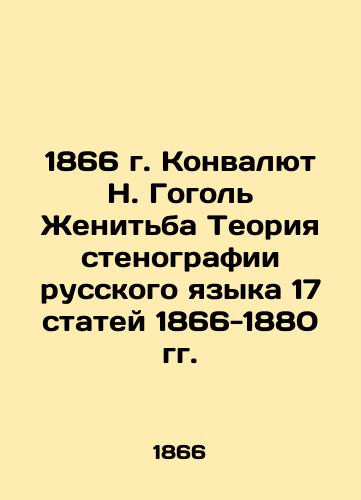 1866 г. Конвалют Н. Гоголь Женитьба Теория стенографии русского языка 17 статей 1866-1880 гг.

1866